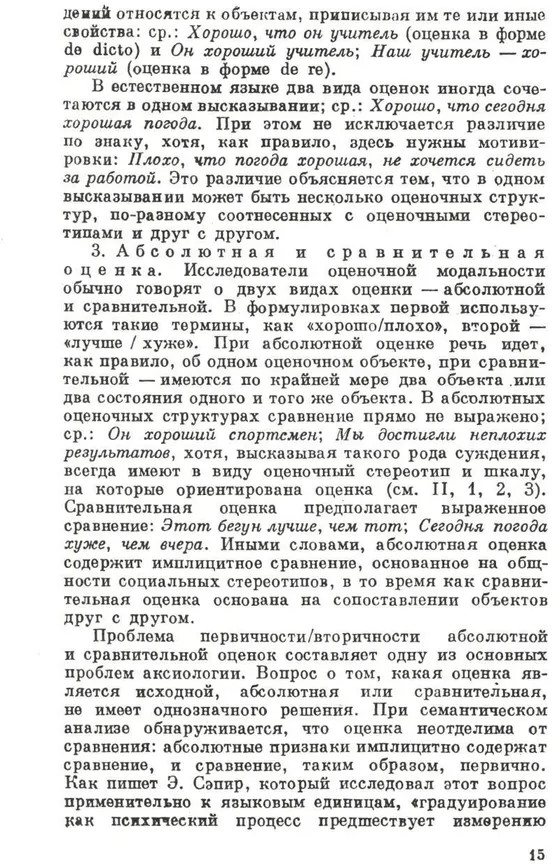 дений относятся к объектам, приписывая им те или иные свойства: ср.: Хорошо, что он учитель (оценка в форме de dicto) и Он хороший учитель; Наш учитель — хороший (оценка в форме de re).

В естественном языке два вида оценок иногда сочетаются в одном высказывании; ср.: Хорошо, что сегодня хорошая погода. При этом не исключается различие по знаку, хотя, как правило, здесь нужны мотивировки: Плохо, что погода хорошая, не хочется сидеть за работой. Это различие объясняется тем, что в одном высказывании может быть несколько оценочных структур, по-разному соотнесенных с оценочными стереотипами и друг с другом.

3. Абсолютная и сравнительная оценка. Исследователи оценочной модальности обычно говорят о двух видах оценки — абсолютной и сравнительной. В формулировках первой используются такие термины, как «хорошо/плохо», второй — «лучше / хуже». При абсолютной оценке речь идет, как правило, об одном оценочном объекте, при сравнительной — имеются по крайней мере два объекта или два состояния одного и того же объекта. В абсолютных оценочных структурах сравнение прямо не выражено; ср.: Он хороший спортсмен; Мы достигли неплохих результатов, хотя, высказывая такого рода суждения, всегда имеют в виду оценочный стереотип и шкалу, на которые ориентирована оценка (см. II, 1, 2, 3). Сравнительная оценка предполагает выраженное сравнение: Этот бегун лучше, чем тот; Сегодня погода хуже, чем вчера. Иными словами, абсолютная оценка содержит имплицитное сравнение, основанное на общности социальных стереотипов, в то время как сравнительная оценка основана на сопоставлении объектов друг с другом.

Проблема первичности/вторичности абсолютной и сравнительной оценок составляет одну из основных проблем аксиологии. Вопрос о том, какая оценка является исходной, абсолютная или сравнительная, не имеет однозначного решения. При семантическом анализе обнаруживается, что оценка неотделима от сравнения: абсолютные признаки имплицитно содержат сравнение, и сравнение, таким образом, первично. Как пишет Э. Сэпир, который исследовал этот вопрос применительно к языковым единицам, «градуирование как психический процесс предшествует измерению

15